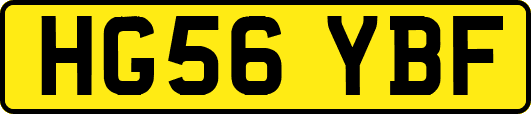 HG56 YBF